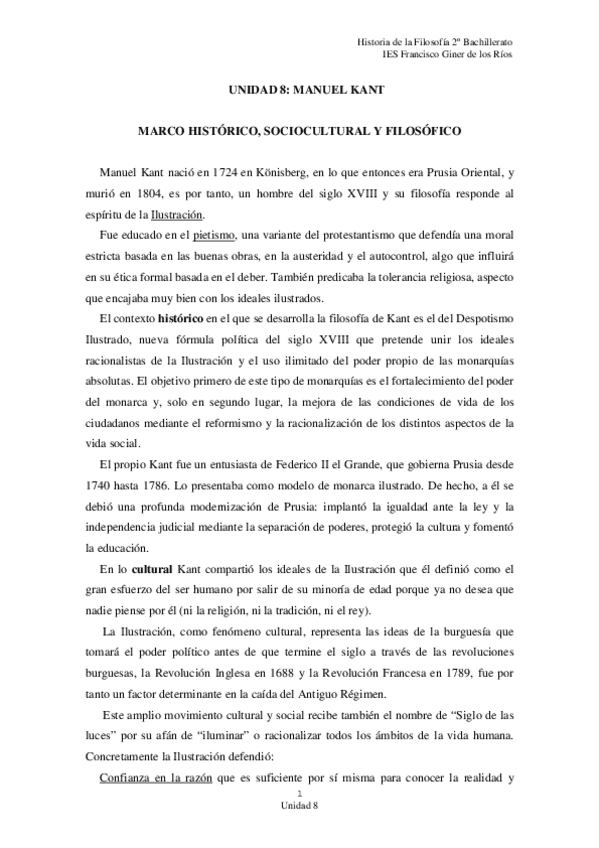 Historia de la Filosofía 2º Bachillerato
IES Francisco Giner de los Ríos

UNIDAD 8: MANUEL KANT

MARCO HISTÓRICO, SOCIOCULTURAL Y FILOSÓFICO

Manuel Kant nació en 1724 en Könisberg, en lo que entonces era Prusia Oriental, y murió en 1804, es por tanto, un hombre del siglo XVIII y su filosofía responde al espíritu de la Ilustración.

Fue educado en el pietismo, una variante del protestantismo que defendía una moral estricta basada en las buenas obras, en la austeridad y el autocontrol, algo que influirá en su ética formal basada en el deber. También predicaba la tolerancia religiosa, aspecto que encajaba muy bien con los ideales ilustrados.

El contexto histórico en el que se desarrolla la filosofía de Kant es el del Despotismo Ilustrado, nueva fórmula política del siglo XVIII que pretende unir los ideales racionalistas de la Ilustración y el uso ilimitado del poder propio de las monarquías absolutas. El objetivo primero de este tipo de monarquías es el fortalecimiento del poder del monarca y, solo en segundo lugar, la mejora de las condiciones de vida de los ciudadanos mediante el reformismo y la racionalización de los distintos aspectos de la vida social.

El propio Kant fue un entusiasta de Federico II el Grande, que gobierna Prusia desde 1740 hasta 1786. Lo presentaba como modelo de monarca ilustrado. De hecho, a él se debió una profunda modernización de Prusia: implantó la igualdad ante la ley y la independencia judicial mediante la separación de poderes, protegió la cultura y fomentó la educación.

En lo cultural Kant compartió los ideales de la Ilustración que él definió como el gran esfuerzo del ser humano por salir de su minoría de edad porque ya no desea que nadie piense por él (ni la religión, ni la tradición, ni el rey).

La Ilustración, como fenómeno cultural, representa las ideas de la burguesía que tomará el poder político antes de que termine el siglo a través de las revoluciones burguesas, la Revolución Inglesa en 1688 y la Revolución Francesa en 1789, fue por tanto un factor determinante en la caída del Antiguo Régimen.

Este amplio movimiento cultural y social recibe también el nombre de “Siglo de las luces” por su afán de “iluminar” o racionalizar todos los ámbitos de la vida humana. Concretamente la Ilustración defendió:

Confianza en la razón que es suficiente por sí misma para conocer la realidad y

1
Unidad 8